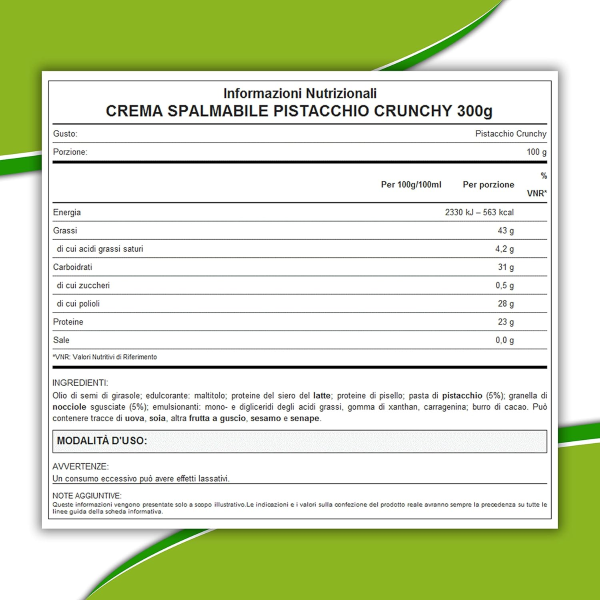 Informazioni Nutrizionali
CREMA SPALMABILE PISTACCHIO CRUNCHY 300g

| Gusto: | Pistacchio Crunchy |
|---|---|
| Porzione: | 100 g |

| | Per 100g/100ml | Per porzione | % VNR* |
|---|---|---|---|
| Energia | | 2330 kJ – 563 kcal | |
| Grassi | | 43 g | |
| di cui acidi grassi saturi | | 4,2 g | |
| Carboidrati | | 31 g | |
| di cui zuccheri | | 0,5 g | |
| di cui polioli | | 28 g | |
| Proteine | | 23 g | |
| Sale | | 0,0 g | |

*VNR: Valori Nutritivi di Riferimento

INGREDIENTI:
Olio di semi di girasole; edulcorante: maltitolo; proteine del siero del latte; proteine di pisello; pasta di pistacchio (5%); granella di nocciole sgusciate (5%); emulsionanti: mono- e digliceridi degli acidi grassi, gomma di xanthan, carragenina; burro di cacao. Può contenere tracce di uova, soia, altra frutta a guscio, sesamo e senape.

MODALITÀ D'USO:

AVVERTENZE:
Un consumo eccessivo può avere effetti lassativi.

NOTE AGGIUNTIVE:
Queste informazioni vengono presentate solo a scopo illustrativo.Le indicazioni e i valori sulla confezione del prodotto reale avranno sempre la precedenza su tutte le linee guida della scheda informativa.